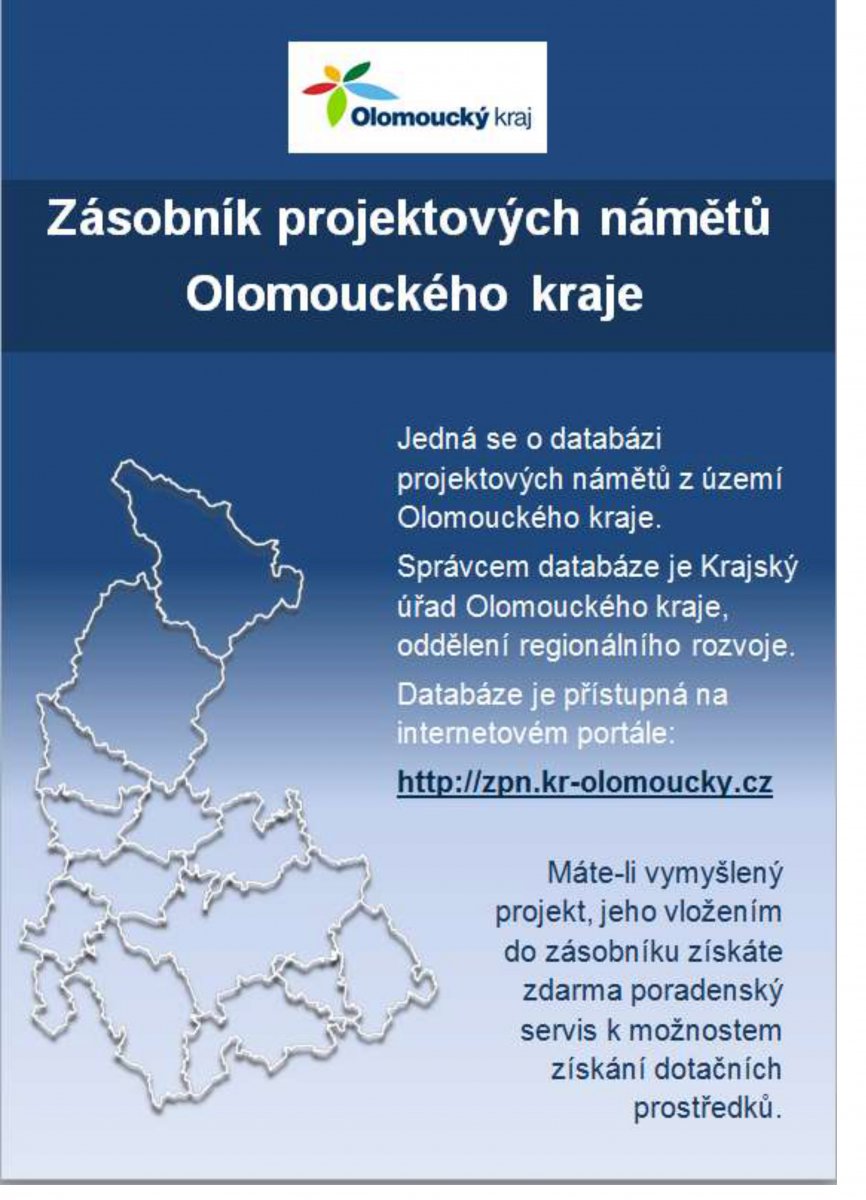 Olomoucký kraj

Zásobník projektových námětů Olomouckého kraje

Jedná se o databázi projektových námětů z území Olomouckého kraje.

Správcem databáze je Krajský úřad Olomouckého kraje, oddělení regionálního rozvoje.

Databáze je přístupná na internetovém portále:

http://zpn.kr-olomoucky.cz

Máte-li vymyšlený projekt, jeho vložením do zásobníku získáte zdarma poradenský servis k možnostem získání dotačních prostředků.